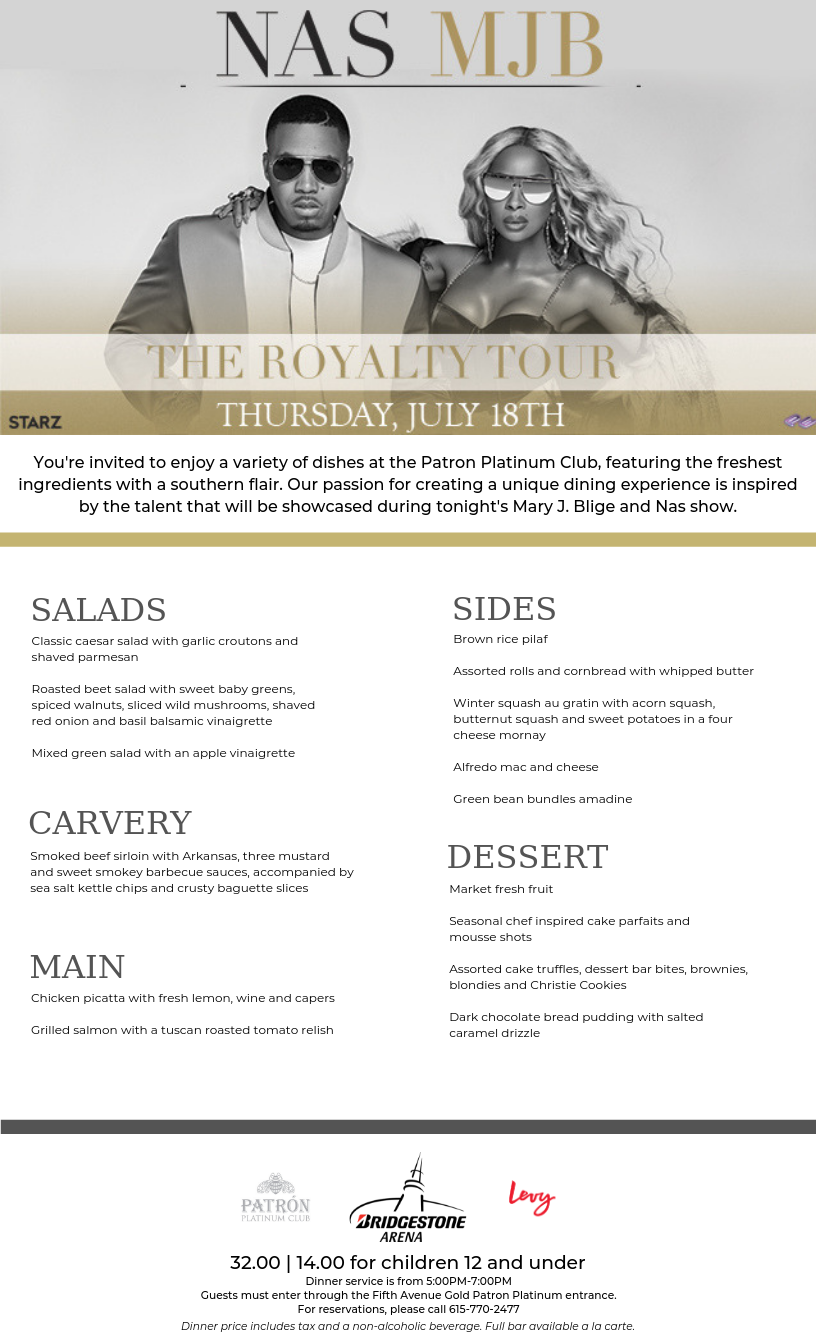 NAS MJB

THE ROYALTY TOUR

STARZ

THURSDAY, JULY 18TH

You're invited to enjoy a variety of dishes at the Patron Platinum Club, featuring the freshest ingredients with a southern flair. Our passion for creating a unique dining experience is inspired by the talent that will be showcased during tonight's Mary J. Blige and Nas show.

SALADS

Classic caesar salad with garlic croutons and shaved parmesan

Roasted beet salad with sweet baby greens, spiced walnuts, sliced wild mushrooms, shaved red onion and basil balsamic vinaigrette

Mixed green salad with an apple vinaigrette

CARVERY

Smoked beef sirloin with Arkansas, three mustard and sweet smokey barbecue sauces, accompanied by sea salt kettle chips and crusty baguette slices

MAIN

Chicken picatta with fresh lemon, wine and capers

Grilled salmon with a tuscan roasted tomato relish

SIDES

Brown rice pilaf

Assorted rolls and cornbread with whipped butter

Winter squash au gratin with acorn squash, butternut squash and sweet potatoes in a four cheese mornay

Alfredo mac and cheese

Green bean bundles amadine

DESSERT

Market fresh fruit

Seasonal chef inspired cake parfaits and mousse shots

Assorted cake truffles, dessert bar bites, brownies, blondies and Christie Cookies

Dark chocolate bread pudding with salted caramel drizzle

PATRÓN PLATINUM CLUB

BRIDGESTONE ARENA

Levy

32.00 | 14.00 for children 12 and under
Dinner service is from 5:00PM-7:00PM
Guests must enter through the Fifth Avenue Gold Patron Platinum entrance.
For reservations, please call 615-770-2477
Dinner price includes tax and a non-alcoholic beverage. Full bar available a la carte.